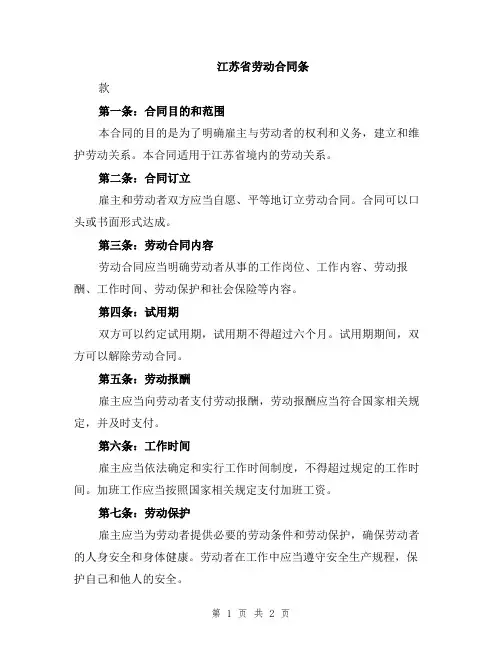 江苏省劳动合同条

款

第一条：合同目的和范围

本合同的目的是为了明确雇主与劳动者的权利和义务，建立和维护劳动关系。本合同适用于江苏省境内的劳动关系。

第二条：合同订立

雇主和劳动者双方应当自愿、平等地订立劳动合同。合同可以口头或书面形式达成。

第三条：劳动合同内容

劳动合同应当明确劳动者从事的工作岗位、工作内容、劳动报酬、工作时间、劳动保护和社会保险等内容。

第四条：试用期

双方可以约定试用期，试用期不得超过六个月。试用期期间，双方可以解除劳动合同。

第五条：劳动报酬

雇主应当向劳动者支付劳动报酬，劳动报酬应当符合国家相关规定，并及时支付。

第六条：工作时间

雇主应当依法确定和实行工作时间制度，不得超过规定的工作时间。加班工作应当按照国家相关规定支付加班工资。

第七条：劳动保护

雇主应当为劳动者提供必要的劳动条件和劳动保护，确保劳动者的人身安全和身体健康。劳动者在工作中应当遵守安全生产规程，保护自己和他人的安全。

第 1 页 共 2 页